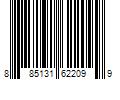 8 85131 62209 9